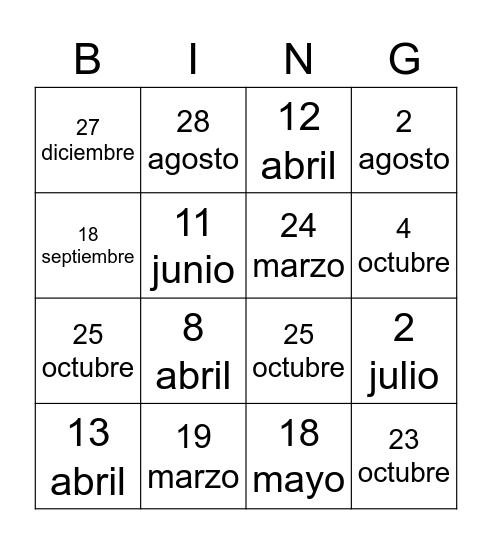 | B | I | N | G |
|---|---|---|---|
| 27 diciembre | 28 agosto | 12 abril | 2 agosto |
| 18 septiembre | 11 junio | 24 marzo | 4 octubre |
| 25 octubre | 8 abril | 25 octubre | 2 julio |
| 13 abril | 19 marzo | 18 mayo | 23 octubre |